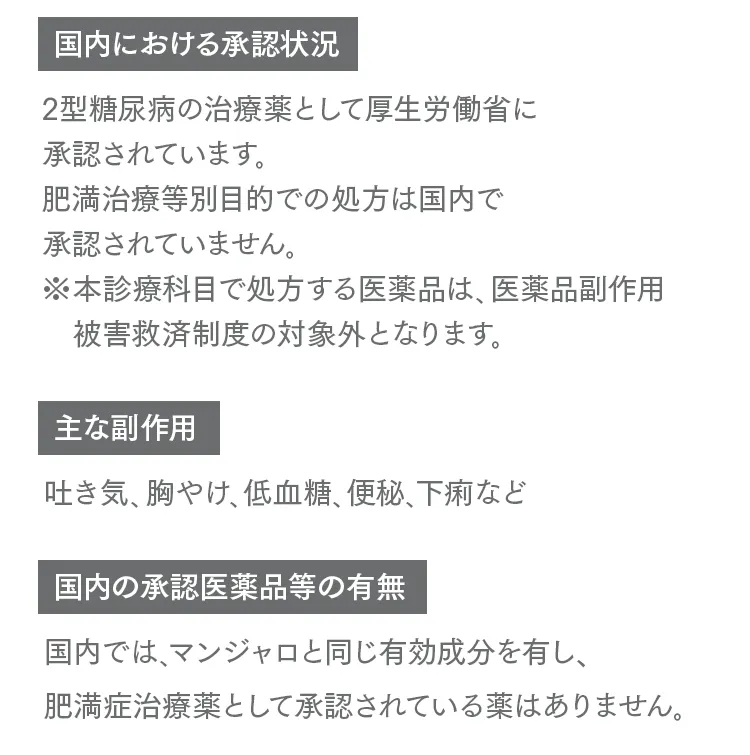 国内における承認状況

2型糖尿病の治療薬として厚生労働省に承認されています。
肥満治療等別目的での処方は国内で承認されていません。
※本診療科目で処方する医薬品は、医薬品副作用被害救済制度の対象外となります。

主な副作用

吐き気、胸やけ、低血糖、便秘、下痢など

国内の承認医薬品等の有無

国内では、マンジャロと同じ有効成分を有し、肥満症治療薬として承認されている薬はありません。